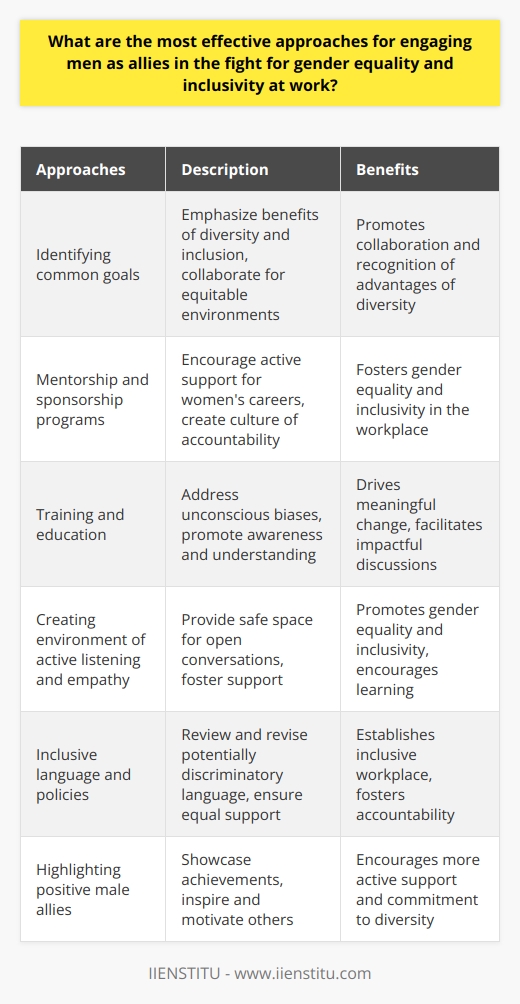 What are the most effective approaches for engaging men as allies in the fight for gender equality and inclusivity at work?

| Approaches | Description | Benefits |
|---|---|---|
| Identifying common goals | Emphasize benefits of diversity and inclusion, collaborate for equitable environments | Promotes collaboration and recognition of advantages of diversity |
| Mentorship and sponsorship programs | Encourage active support for women's careers, create culture of accountability | Fosters gender equality and inclusivity in the workplace |
| Training and education | Address unconscious biases, promote awareness and understanding | Drives meaningful change, facilitates impactful discussions |
| Creating environment of active listening and empathy | Provide safe space for open conversations, foster support | Promotes gender equality and inclusivity, encourages learning |
| Inclusive language and policies | Review and revise potentially discriminatory language, ensure equal support | Establishes inclusive workplace, fosters accountability |
| Highlighting positive male allies | Showcase achievements, inspire and motivate others | Encourages more active support and commitment to diversity |

IIENSTITU - www.iienstitu.com